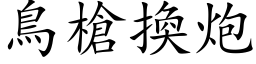 鳥槍換炮